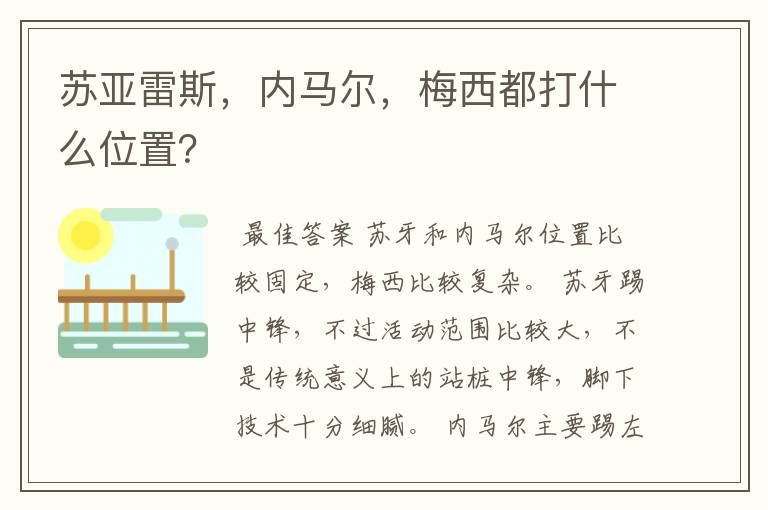 苏亚雷斯，内马尔，梅西都打什么位置?

最佳答案 苏牙和内马尔位置比较固定，梅西比较复杂。 苏牙踢中锋，不过活动范围比较大，不是传统意义上的站桩中锋，脚下技术十分细腻。 内马尔主要踢左